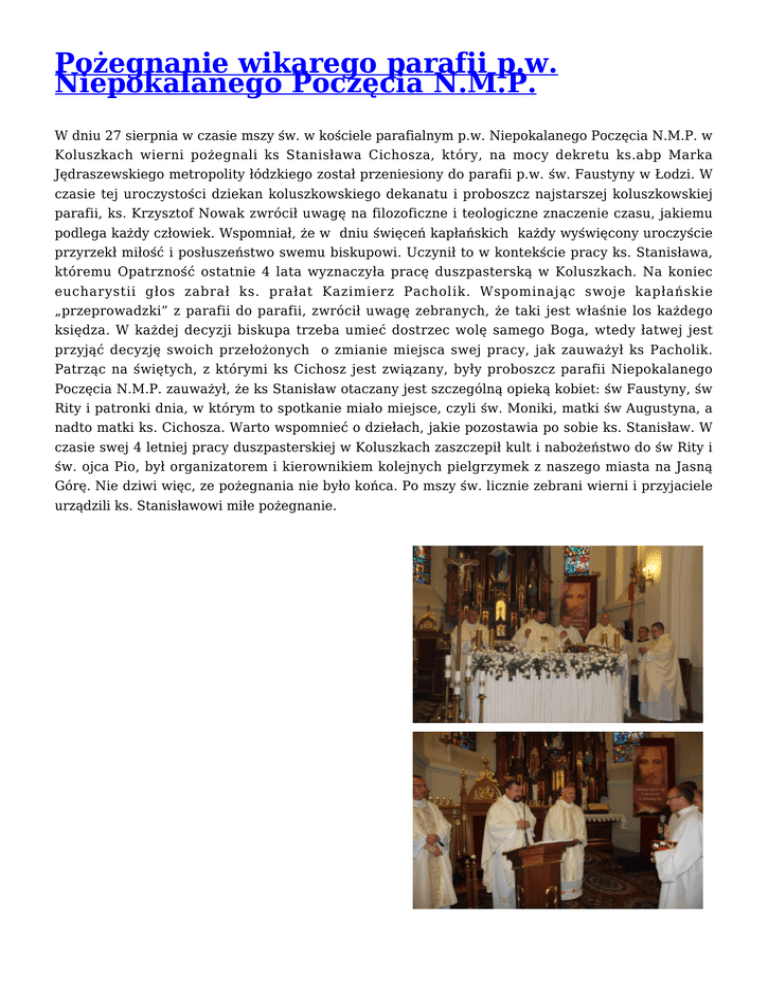 Pożegnanie wikarego parafii p.w. Niepokalanego Poczęcia N.M.P.

W dniu 27 sierpnia w czasie mszy św. w kościele parafialnym p.w. Niepokalanego Poczęcia N.M.P. w Koluszkach wierni pożegnali ks Stanisława Cichosza, który, na mocy dekretu ks.abp Marka Jędraszewskiego metropolity łódzkiego został przeniesiony do parafii p.w. św. Faustyny w Łodzi. W czasie tej uroczystości dziekan koluszkowskiego dekanatu i proboszcz najstarszej koluszkowskiej parafii, ks. Krzysztof Nowak zwrócił uwagę na filozoficzne i teologiczne znaczenie czasu, jakiemu podlega każdy człowiek. Wspomniał, że w dniu święceń kapłańskich każdy wyświęcony uroczyście przyrzekł miłość i posłuszeństwo swemu biskupowi. Uczynił to w kontekście pracy ks. Stanisława, któremu Opatrzność ostatnie 4 lata wyznaczyła pracę duszpasterską w Koluszkach. Na koniec eucharystii głos zabrał ks. prałat Kazimierz Pacholik. Wspominając swoje kapłańskie „przeprowadzki” z parafii do parafii, zwrócił uwagę zebranych, że taki jest właśnie los każdego księdza. W każdej decyzji biskupa trzeba umieć dostrzec wolę samego Boga, wtedy łatwej jest przyjąć decyzję swoich przełożonych o zmianie miejsca swej pracy, jak zauważył ks Pacholik. Patrząc na świętych, z którymi ks Cichosz jest związany, były proboszcz parafii Niepokalanego Poczęcia N.M.P. zauważył, że ks Stanisław otaczany jest szczególną opieką kobiet: św Faustyny, św Rity i patronki dnia, w którym to spotkanie miało miejsce, czyli św. Moniki, matki św Augustyna, a nadto matki ks. Cichosza. Warto wspomnieć o dziełach, jakie pozostawia po sobie ks. Stanisław. W czasie swej 4 letniej pracy duszpasterskiej w Koluszkach zaszczepił kult i nabożeństwo do św Rity i św. ojca Pio, był organizatorem i kierownikiem kolejnych pielgrzymek z naszego miasta na Jasną Górę. Nie dziwi więc, ze pożegnania nie było końca. Po mszy św. licznie zebrani wierni i przyjaciele urządzili ks. Stanisławowi miłe pożegnanie.